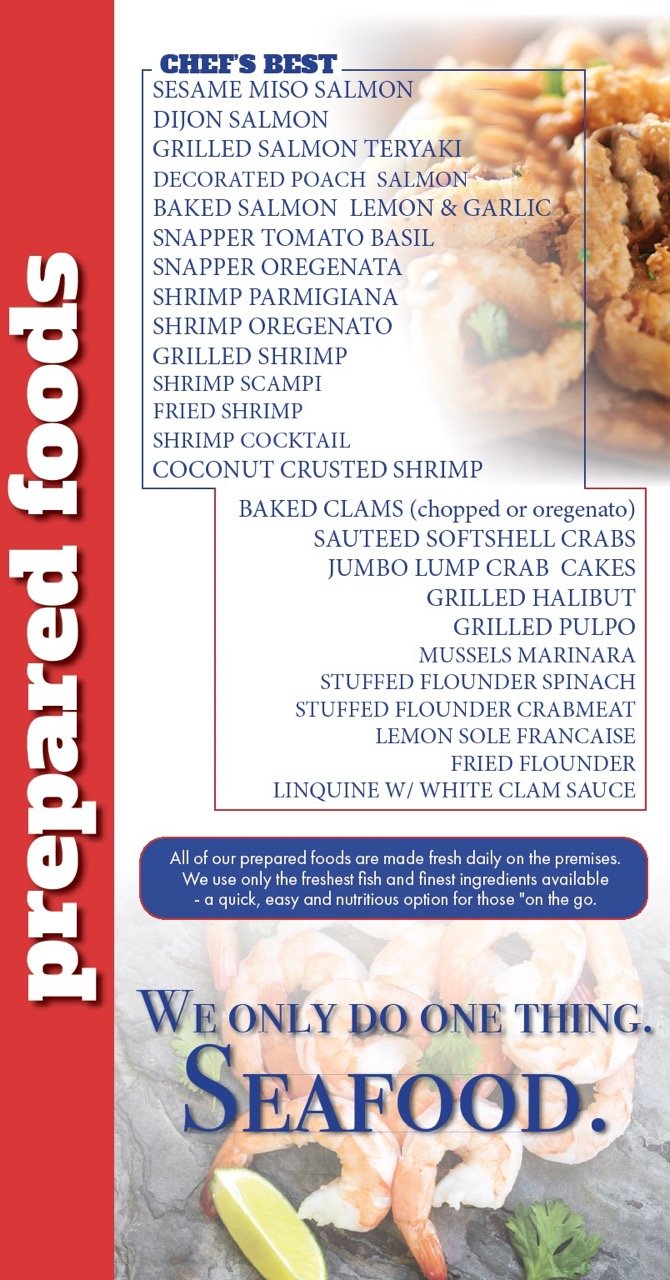 prepared foods

CHEF'S BEST
SESAME MISO SALMON
DIJON SALMON
GRILLED SALMON TERYAKI
DECORATED POACH SALMON
BAKED SALMON LEMON & GARLIC
SNAPPER TOMATO BASIL
SNAPPER OREGENATA
SHRIMP PARMIGIANA
SHRIMP OREGENATO
GRILLED SHRIMP
SHRIMP SCAMPI
FRIED SHRIMP
SHRIMP COCKTAIL
COCONUT CRUSTED SHRIMP

BAKED CLAMS (chopped or oregenato)
SAUTEED SOFTSHELL CRABS
JUMBO LUMP CRAB CAKES
GRILLED HALIBUT
GRILLED PULPO
MUSSELS MARINARA
STUFFED FLOUNDER SPINACH
STUFFED FLOUNDER CRABMEAT
LEMON SOLE FRANCAISE
FRIED FLOUNDER
LINQUINE W/ WHITE CLAM SAUCE

All of our prepared foods are made fresh daily on the premises. We use only the freshest fish and finest ingredients available - a quick, easy and nutritious option for those "on the go.

WE ONLY DO ONE THING.
SEAFOOD.